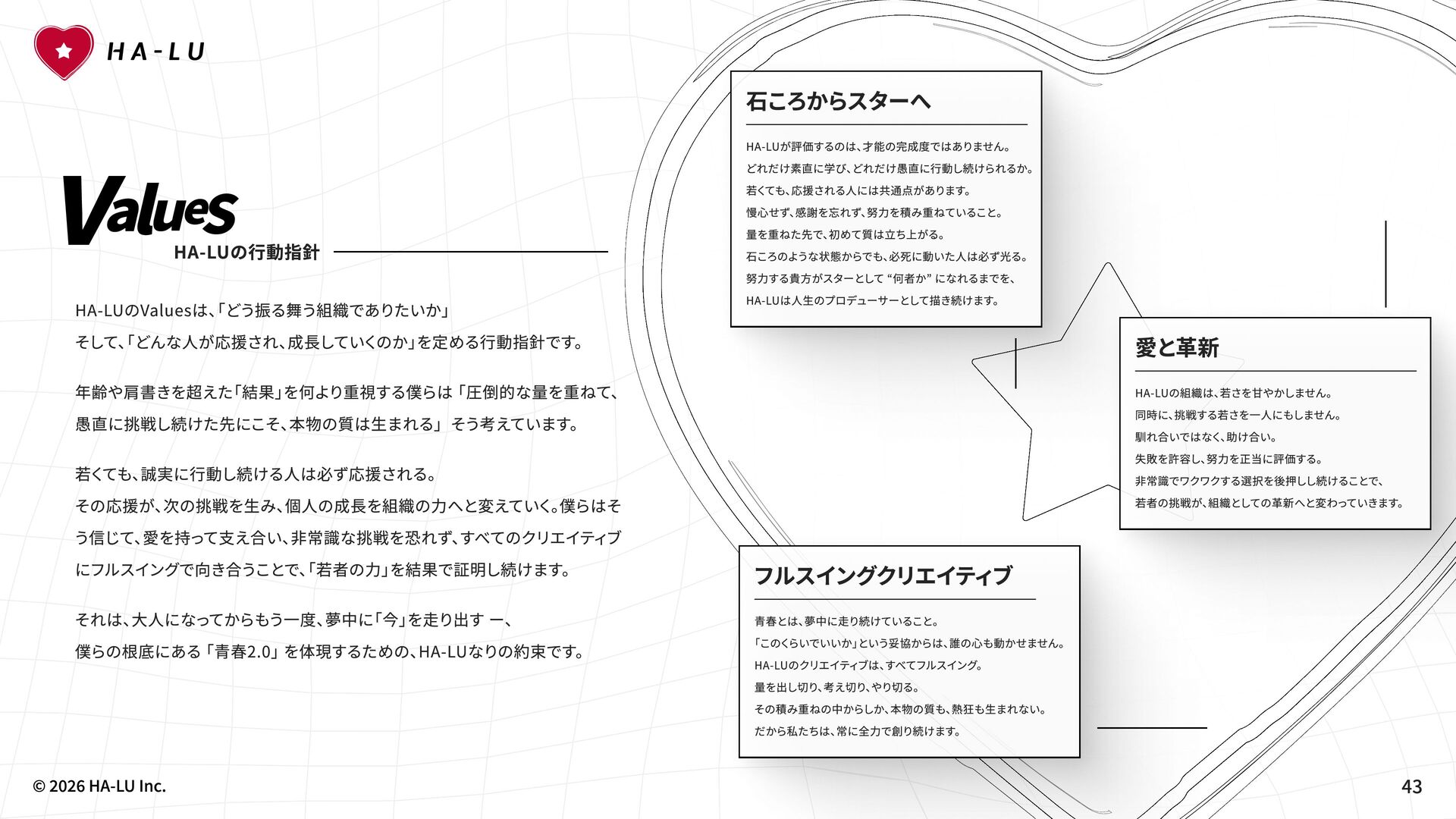 HA-LU

Values
HA-LUの行動指針

HA-LUのValuesは、「どう振る舞う組織でありたいか」
そして、「どんな人が応援され、成長していくのか」を定める行動指針です。

年齢や肩書きを超えた「結果」を何より重視する僕らは「圧倒的な量を重ねて、愚直に挑戦し続けた先にこそ、本物の質は生まれる」そう考えています。

若くても、誠実に行動し続ける人は必ず応援される。
その応援が、次の挑戦を生み、個人の成長を組織の力へと変えていく。僕らはそう信じて、愛を持って支え合い、非常識な挑戦を恐れず、すべてのクリエイティブにフルスイングで向き合うことで、「若者の力」を結果で証明し続けます。

それは、大人になってからもう一度、夢中に「今」を走り出す ー、
僕らの根底にある「青春2.0」を体現するための、HA-LUなりの約束です。

石ころからスターへ

HA-LUが評価するのは、才能の完成度ではありません。
どれだけ素直に学び、どれだけ愚直に行動し続けられるか。
若くても、応援される人には共通点があります。
慢心せず、感謝を忘れず、努力を積み重ねていること。
量を重ねた先で、初めて質は立ち上がる。
石ころのような状態からでも、必死に動いた人は必ず光る。
努力する貴方がスターとして “何者か” になれるまでを、
HA-LUは人生のプロデューサーとして描き続けます。

愛と革新

HA-LUの組織は、若さを甘やかしません。
同時に、挑戦する若さを一人にもしません。
馴れ合いではなく、助け合い。
失敗を許容し、努力を正当に評価する。
非常識でワクワクする選択を後押しし続けることで、
若者の挑戦が、組織としての革新へと変わっていきます。

フルスイングクリエイティブ

青春とは、夢中に走り続けていること。
「このくらいでいいか」という妥協からは、誰の心も動かせません。
HA-LUのクリエイティブは、すべてフルスイング。
量を出し切り、考え切り、やり切る。
その積み重ねの中からしか、本物の質も、熱狂も生まれない。
だから私たちは、常に全力で創り続けます。

© 2026 HA-LU Inc.

43